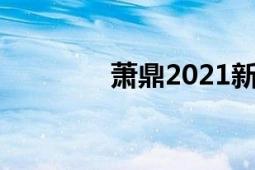 萧鼎2021新